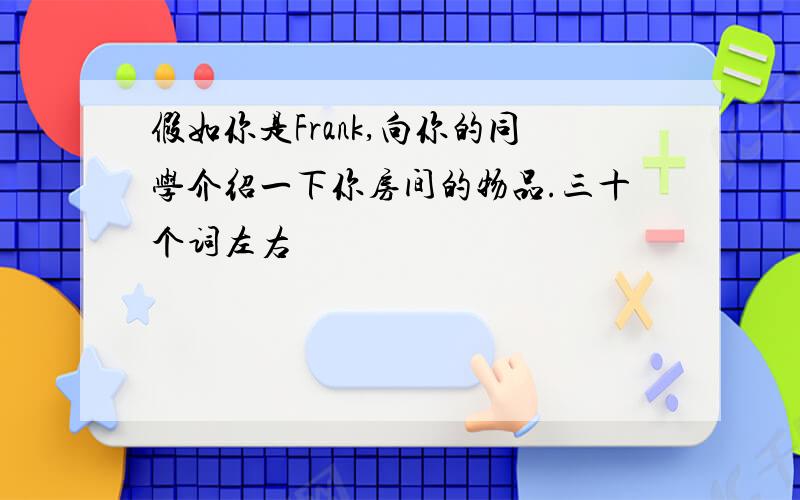 假如你是Frank,向你的同學介绍一下你房间的物品.三十个词左右